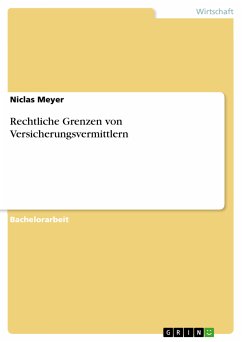 Wirtschaft

Niclas Meyer

Rechtliche Grenzen von Versicherungsvermittlern

Bachelorarbeit

GRIN